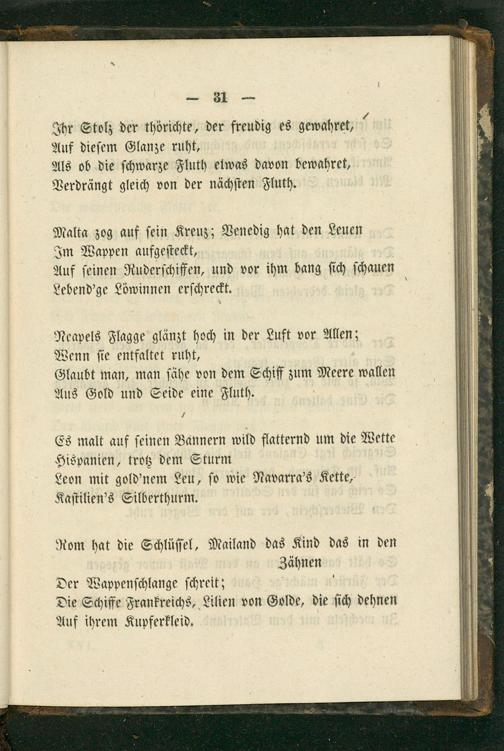 — 31 —

Ihr Stolz der thörichte, der freudig es gewahret,
Auf diesem Glanze ruht,
Als ob die schwarze Fluth etwas davon bewahret,
Verdrängt gleich von der nächsten Fluth.

Malta zog auf sein Kreuz; Venedig hat den Leuen
Im Wappen aufgesteckt,
Auf seinen Ruderschiffen, und vor ihm bang sich schauen
Lebend'ge Löwinnen erschreckt.

Neapels Flagge glänzt hoch in der Luft vor Allen;
Wenn sie entfaltet ruht,
Glaubt man, man sähe von dem Schiff zum Meere wallen
Aus Gold und Seide eine Fluth.

Es malt auf seinen Bannern wild flatternd um die Wette
Hispanien, trotz dem Sturm
Leon mit gold'nem Leu, so wie Navarra's Kette,
Kastilien's Silberthurm.

Rom hat die Schlüssel, Mailand das Kind das in den Zähnen
Der Wappenschlange schreit;
Die Schiffe Frankreichs, Lilien von Golde, die sich dehnen
Auf ihrem Kupferkleid.